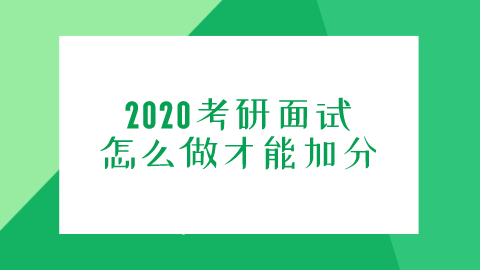 2020考研面试
怎么做才能加分